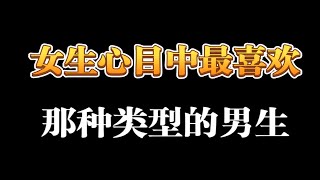 女生心目中最喜欢

那种类型的男生